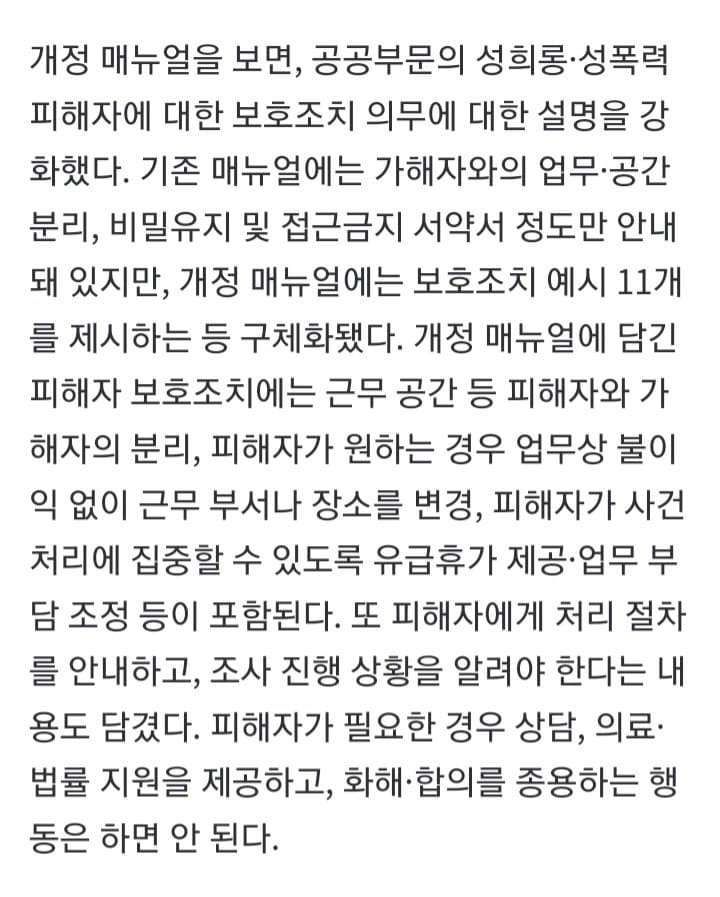 개정 매뉴얼을 보면, 공공부문의 성희롱·성폭력 피해자에 대한 보호조치 의무에 대한 설명을 강화했다. 기존 매뉴얼에는 가해자와의 업무·공간 분리, 비밀유지 및 접근금지 서약서 정도만 안내돼 있지만, 개정 매뉴얼에는 보호조치 예시 11개를 제시하는 등 구체화됐다. 개정 매뉴얼에 담긴 피해자 보호조치에는 근무 공간 등 피해자와 가해자의 분리, 피해자가 원하는 경우 업무상 불이익 없이 근무 부서나 장소를 변경, 피해자가 사건 처리에 집중할 수 있도록 유급휴가 제공·업무 부담 조정 등이 포함된다. 또 피해자에게 처리 절차를 안내하고, 조사 진행 상황을 알려야 한다는 내용도 담겼다. 피해자가 필요한 경우 상담, 의료·법률 지원을 제공하고, 화해·합의를 종용하는 행동은 하면 안 된다.